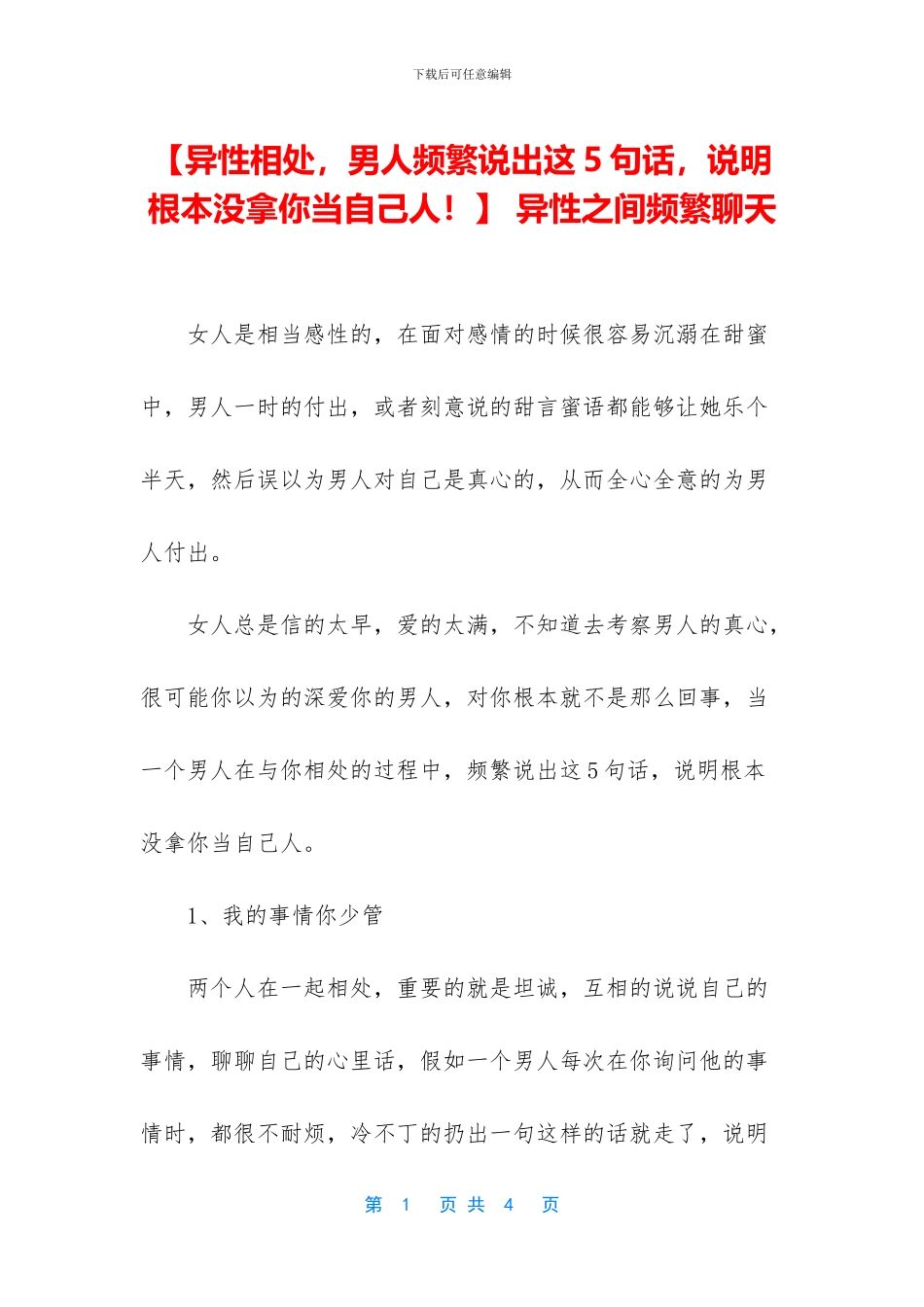 下载后可任意编辑

【异性相处，男人频繁说出这 5 句话，说明根本没拿你当自己人！】 异性之间频繁聊天

女人是相当感性的，在面对感情的时候很容易沉溺在甜蜜中，男人一时的付出，或者刻意说的甜言蜜语都能够让她乐个半天，然后误以为男人对自己是真心的，从而全心全意的为男人付出。

女人总是信的太早，爱的太满，不知道去考察男人的真心，很可能你以为的深爱你的男人，对你根本就不是那么回事，当一个男人在与你相处的过程中，频繁说出这 5 句话，说明根本没拿你当自己人。

1、我的事情你少管

两个人在一起相处，重要的就是坦诚，互相的说说自己的事情，聊聊自己的心里话，假如一个男人每次在你询问他的事情时，都很不耐烦，冷不丁的扔出一句这样的话就走了，说明

第 1 页 共 4 页